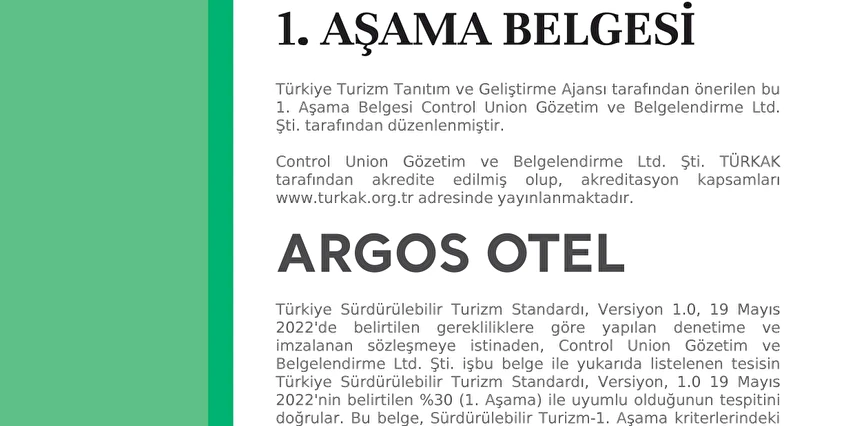 1. AŞAMA BELGESİ

Türkiye Turizm Tanıtım ve Geliştirme Ajansı tarafından önerilen bu 1. Aşama Belgesi Control Union Gözetim ve Belgelendirme Ltd. Şti. tarafından düzenlenmiştir.

Control Union Gözetim ve Belgelendirme Ltd. Şti. TÜRKAK tarafından akredite edilmiş olup, akreditasyon kapsamları www.turkak.org.tr adresinde yayınlanmaktadır.

ARGOS OTEL

Türkiye Sürdürülebilir Turizm Standardı, Versiyon 1.0, 19 Mayıs 2022'de belirtilen gerekliliklere göre yapılan denetime ve imzalanan sözleşmeye istinaden, Control Union Gözetim ve Belgelendirme Ltd. Şti. işbu belge ile yukarıda listelenen tesisin Türkiye Sürdürülebilir Turizm Standardı, Versiyon, 1.0 19 Mayıs 2022'nin belirtilen %30 (1. Aşama) ile uyumlu olduğunun tespitini doğrular. Bu belge, Sürdürülebilir Turizm-1. Aşama kriterlerindeki